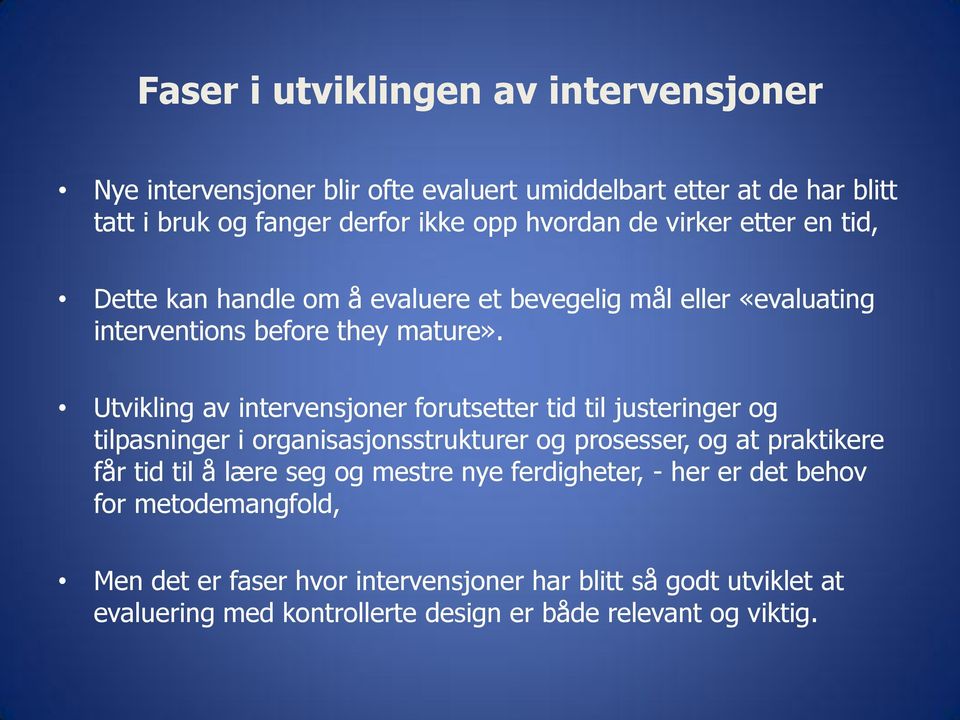 Faser i utviklingen av intervensjoner

• Nye intervensjoner blir ofte evaluert umiddelbart etter at de har blitt tatt i bruk og fanger derfor ikke opp hvordan de virker etter en tid,

• Dette kan handle om å evaluere et bevegelig mål eller «evaluating interventions before they mature».

• Utvikling av intervensjoner forutsetter tid til justeringer og tilpasninger i organisasjonsstrukturer og prosesser, og at praktikere får tid til å lære seg og mestre nye ferdigheter, - her er det behov for metodemangfold,

• Men det er faser hvor intervensjoner har blitt så godt utviklet at evaluering med kontrollerte design er både relevant og viktig.